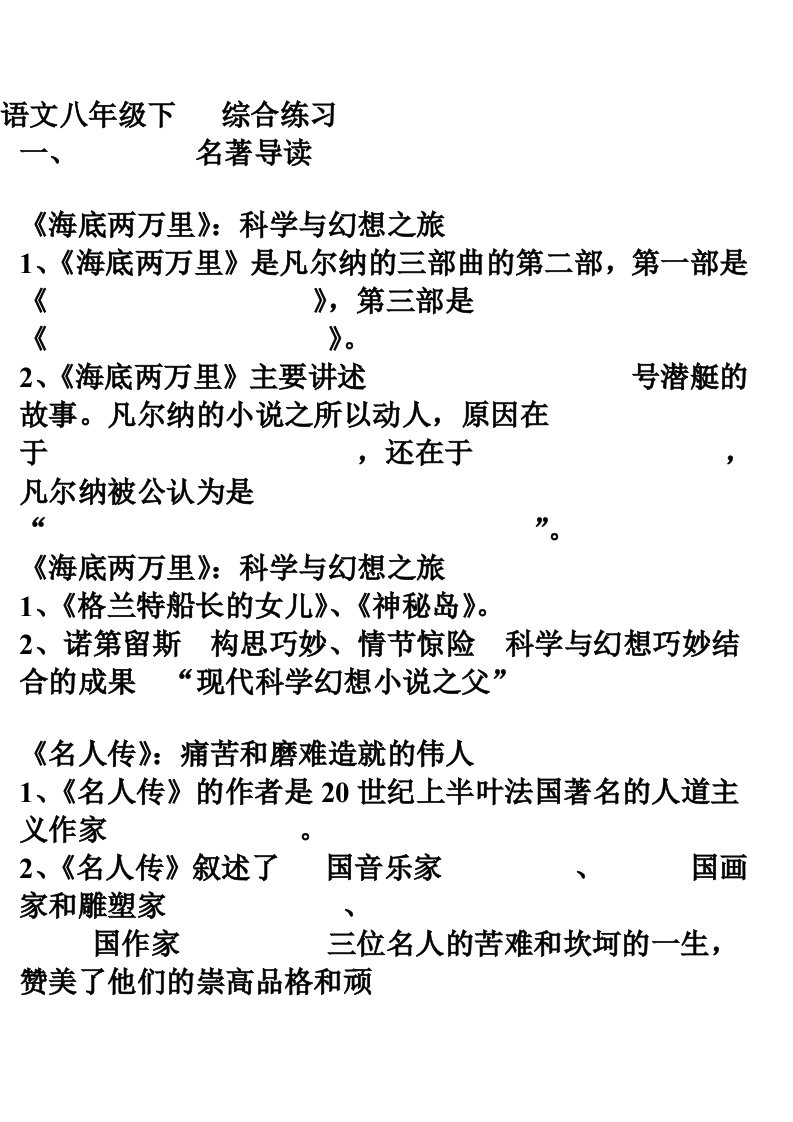 语文八年级下　　综合练习

一、　　　　　名著导读

《海底两万里》：科学与幻想之旅

1、《海底两万里》是凡尔纳的三部曲的第二部，第一部是《　　　　　　　　》，第三部是《　　　　　　　　》。

2、《海底两万里》主要讲述　　　　　　　　号潜艇的故事。凡尔纳的小说之所以动人，原因在于　　　　　　　　，还在于　　　　　　　　，凡尔纳被公认为是“　　　　　　　　　　　　”。

《海底两万里》：科学与幻想之旅

1、《格兰特船长的女儿》、《神秘岛》。

2、诺第留斯　构思巧妙、情节惊险　科学与幻想巧妙结合的成果　“现代科学幻想小说之父”

《名人传》：痛苦和磨难造就的伟人

1、《名人传》的作者是 20 世纪上半叶法国著名的人道主义作家　　　　　　。

2、《名人传》叙述了　　国音乐家　　　　　、　　　国画家和雕塑家　　　　　　、　　　国作家　　　　　三位名人的苦难和坎坷的一生，赞美了他们的崇高品格和顽